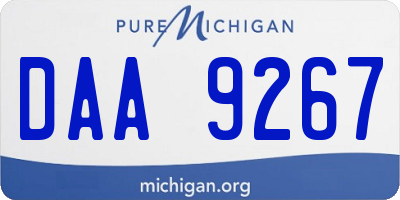 PURE MICHIGAN

DAA 9267

michigan.org